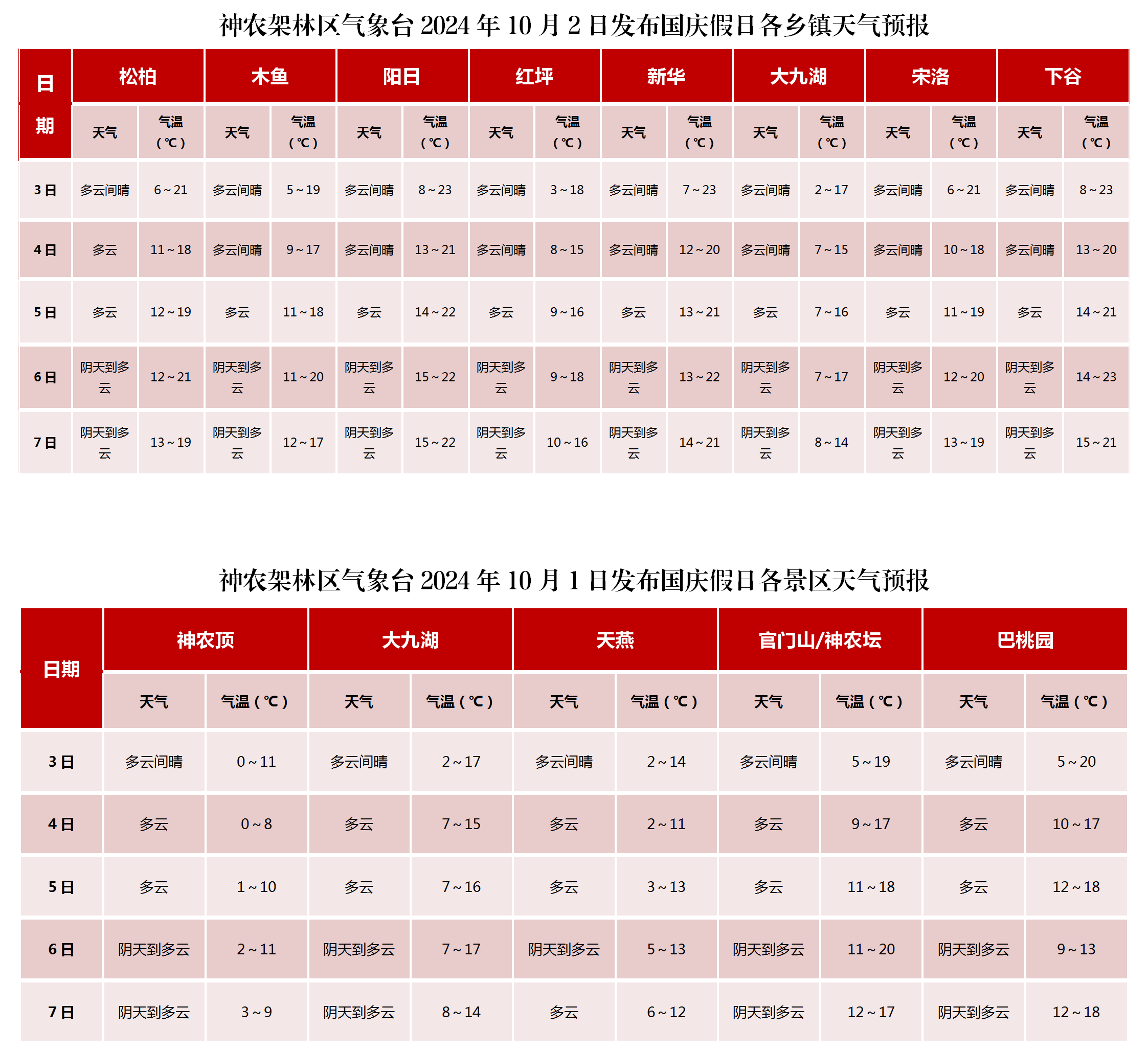 神农架林区气象台 2024 年 10 月 2 日发布国庆假日各乡镇天气预报

| 日期 | 松柏 |  | 木鱼 |  | 阳日 |  | 红坪 |  | 新华 |  | 大九湖 |  | 宋洛 |  | 下谷 |  |
|---|---|---|---|---|---|---|---|---|---|---|---|---|---|---|---|---|
|  | 天气 | 气温（℃） | 天气 | 气温（℃） | 天气 | 气温（℃） | 天气 | 气温（℃） | 天气 | 气温（℃） | 天气 | 气温（℃） | 天气 | 气温（℃） | 天气 | 气温（℃） |
| 3 日 | 多云间晴 | 6～21 | 多云间晴 | 5～19 | 多云间晴 | 8～23 | 多云间晴 | 3～18 | 多云间晴 | 7～23 | 多云间晴 | 2～17 | 多云间晴 | 6～21 | 多云间晴 | 8～23 |
| 4 日 | 多云 | 11～18 | 多云间晴 | 9～17 | 多云间晴 | 13～21 | 多云间晴 | 8～15 | 多云间晴 | 12～20 | 多云间晴 | 7～15 | 多云间晴 | 10～18 | 多云间晴 | 13～20 |
| 5 日 | 多云 | 12～19 | 多云 | 11～18 | 多云 | 14～22 | 多云 | 9～16 | 多云 | 13～21 | 多云 | 7～16 | 多云 | 11～19 | 多云 | 14～21 |
| 6 日 | 阴天到多云 | 12～21 | 阴天到多云 | 11～20 | 阴天到多云 | 15～22 | 阴天到多云 | 9～18 | 阴天到多云 | 13～22 | 阴天到多云 | 7～17 | 阴天到多云 | 12～20 | 阴天到多云 | 14～23 |
| 7 日 | 阴天到多云 | 13～19 | 阴天到多云 | 12～17 | 阴天到多云 | 15～22 | 阴天到多云 | 10～16 | 阴天到多云 | 14～21 | 阴天到多云 | 8～14 | 阴天到多云 | 13～19 | 阴天到多云 | 15～21 |

神农架林区气象台 2024 年 10 月 1 日发布国庆假日各景区天气预报

| 日期 | 神农顶 |  | 大九湖 |  | 天燕 |  | 官门山/神农坛 |  | 巴桃园 |  |
|---|---|---|---|---|---|---|---|---|---|---|
|  | 天气 | 气温（℃） | 天气 | 气温（℃） | 天气 | 气温（℃） | 天气 | 气温（℃） | 天气 | 气温（℃） |
| 3 日 | 多云间晴 | 0～11 | 多云间晴 | 2～17 | 多云间晴 | 2～14 | 多云间晴 | 5～19 | 多云间晴 | 5～20 |
| 4 日 | 多云 | 0～8 | 多云 | 7～15 | 多云 | 2～11 | 多云 | 9～17 | 多云 | 10～17 |
| 5 日 | 多云 | 1～10 | 多云 | 7～16 | 多云 | 3～13 | 多云 | 11～18 | 多云 | 12～18 |
| 6 日 | 阴天到多云 | 2～11 | 阴天到多云 | 7～17 | 阴天到多云 | 5～13 | 阴天到多云 | 11～20 | 阴天到多云 | 9～13 |
| 7 日 | 阴天到多云 | 3～9 | 阴天到多云 | 8～14 | 多云 | 6～12 | 阴天到多云 | 12～17 | 阴天到多云 | 12～18 |